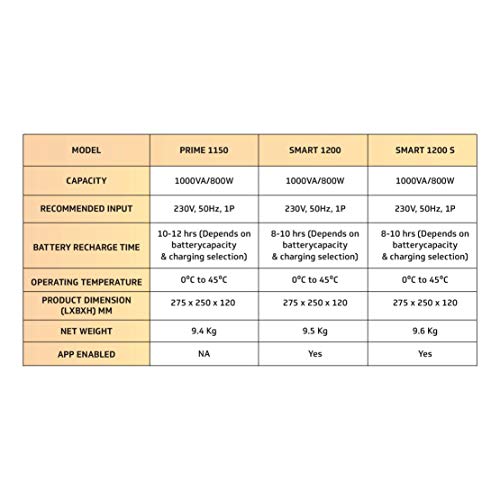 | MODEL | PRIME 1150 | SMART 1200 | SMART 1200 S |
|---|---|---|---|
| CAPACITY | 1000VA/800W | 1000VA/800W | 1000VA/800W |
| RECOMMENDED INPUT | 230V, 50Hz, 1P | 230V, 50Hz, 1P | 230V, 50Hz, 1P |
| BATTERY RECHARGE TIME | 10-12 hrs (Depends on batterycapacity & charging selection) | 8-10 hrs (Depends on batterycapacity & charging selection) | 8-10 hrs (Depends on batterycapacity & charging selection) |
| OPERATING TEMPERATURE | 0°C to 45°C | 0°C to 45°C | 0°C to 45°C |
| PRODUCT DIMENSION (LXBXH) MM | 275 x 250 x 120 | 275 x 250 x 120 | 275 x 250 x 120 |
| NET WEIGHT | 9.4 Kg | 9.5 Kg | 9.6 Kg |
| APP ENABLED | NA | Yes | Yes |